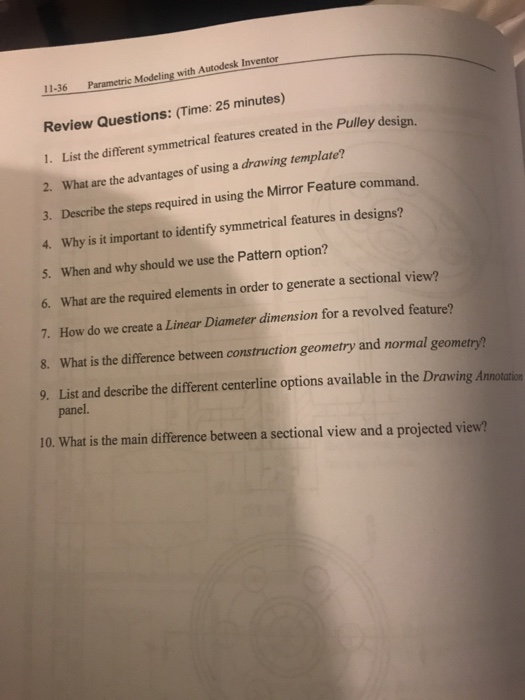 11-36 Parametric Modeling with Autodesk Inventor

Review Questions: (Time: 25 minutes)

1. List the different symmetrical features created in the Pulley design.

2. What are the advantages of using a drawing template?

3. Describe the steps required in using the Mirror Feature command.

4. Why is it important to identify symmetrical features in designs?

5. When and why should we use the Pattern option?

6. What are the required elements in order to generate a sectional view?

7. How do we create a Linear Diameter dimension for a revolved feature?

8. What is the difference between construction geometry and normal geometry?

9. List and describe the different centerline options available in the Drawing Annotation panel.

10. What is the main difference between a sectional view and a projected view?